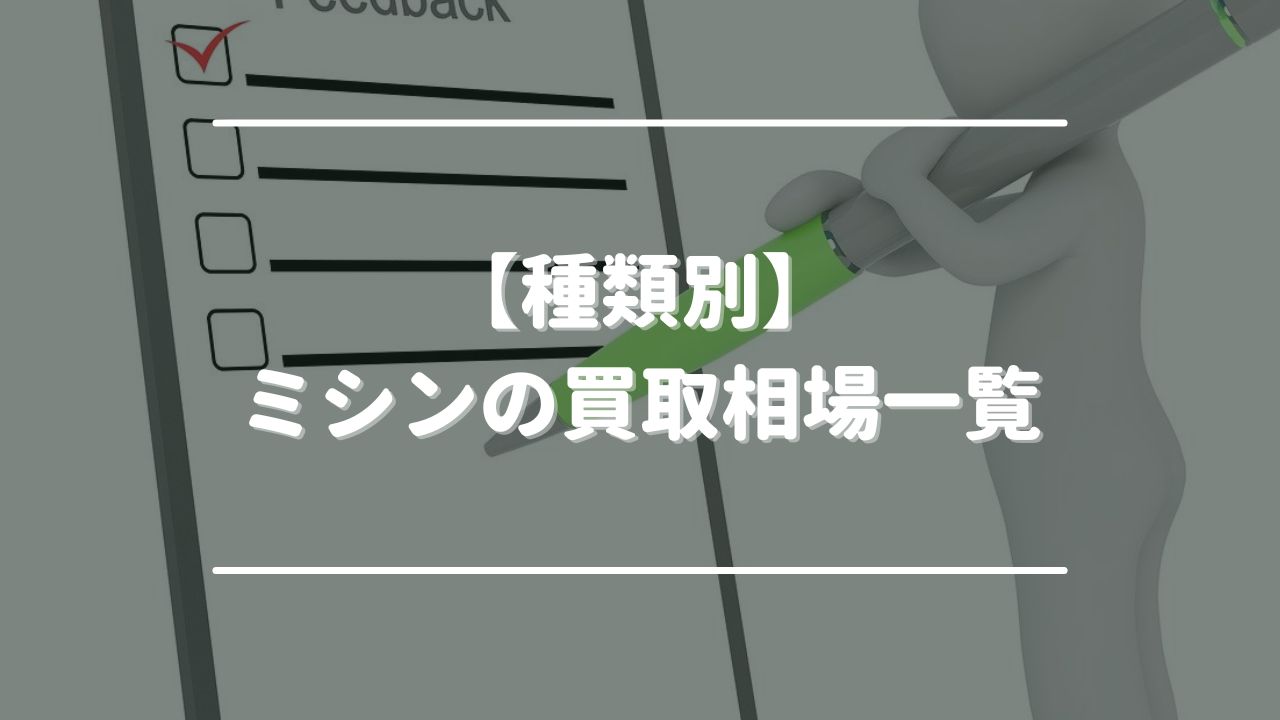 Feedback

【種類別】
ミシンの買取相場一覧